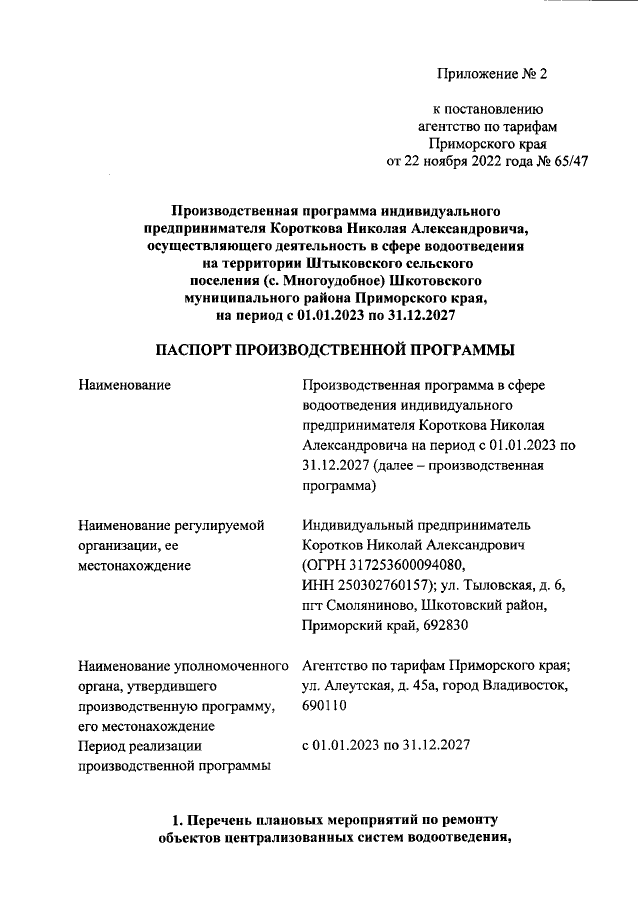 Приложение № 2

к постановлению агентство по тарифам Приморского края от 22 ноября 2022 года № 65/47

Производственная программа индивидуального предпринимателя Короткова Николая Александровича, осуществляющего деятельность в сфере водоотведения на территории Штыковского сельского поселения (с. Многоудобное) Шкотовского муниципального района Приморского края, на период с 01.01.2023 по 31.12.2027

ПАСПОРТ ПРОИЗВОДСТВЕННОЙ ПРОГРАММЫ

| | |
|---|---|
| Наименование | Производственная программа в сфере водоотведения индивидуального предпринимателя Короткова Николая Александровича на период с 01.01.2023 по 31.12.2027 (далее – производственная программа) |
| Наименование регулируемой организации, ее местонахождение | Индивидуальный предприниматель Коротков Николай Александрович (ОГРН 317253600094080, ИНН 250302760157); ул. Тыловская, д. 6, пгт Смоляниново, Шкотовский район, Приморский край, 692830 |
| Наименование уполномоченного органа, утвердившего производственную программу, его местонахождение | Агентство по тарифам Приморского края; ул. Алеутская, д. 45а, город Владивосток, 690110 |
| Период реализации производственной программы | с 01.01.2023 по 31.12.2027 |

1. Перечень плановых мероприятий по ремонту объектов централизованных систем водоотведения,